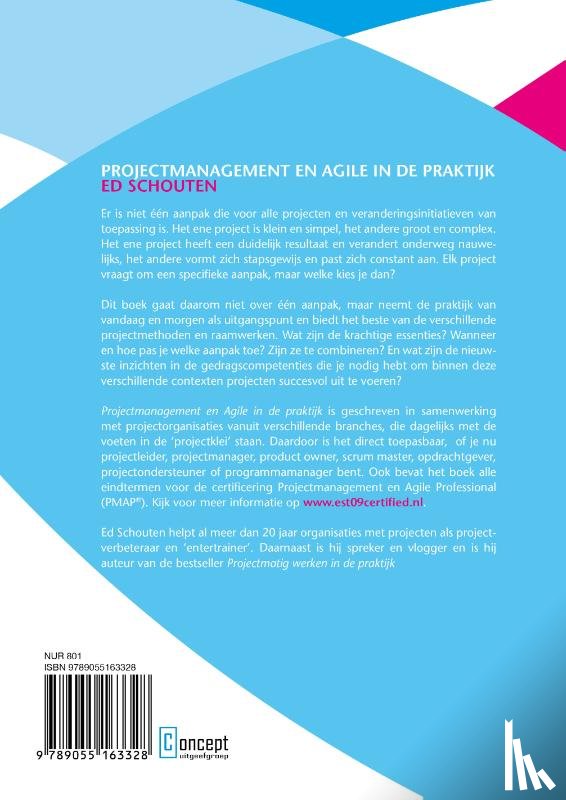 PROJECTMANAGEMENT EN AGILE IN DE PRAKTIJK
ED SCHOUTEN

Er is niet één aanpak die voor alle projecten en veranderingsinitiatieven van toepassing is. Het ene project is klein en simpel, het andere groot en complex. Het ene project heeft een duidelijk resultaat en verandert onderweg nauwelijks, het andere vormt zich stapsgewijs en past zich constant aan. Elk project vraagt om een specifieke aanpak, maar welke kies je dan?

Dit boek gaat daarom niet over één aanpak, maar neemt de praktijk van vandaag en morgen als uitgangspunt en biedt het beste van de verschillende projectmethoden en raamwerken. Wat zijn de krachtige essenties? Wanneer en hoe pas je welke aanpak toe? Zijn ze te combineren? En wat zijn de nieuwste inzichten in de gedragscompetenties die je nodig hebt om binnen deze verschillende contexten projecten succesvol uit te voeren?

Projectmanagement en Agile in de praktijk is geschreven in samenwerking met projectorganisaties vanuit verschillende branches, die dagelijks met de voeten in de 'projectklei' staan. Daardoor is het direct toepasbaar, of je nu projectleider, projectmanager, product owner, scrum master, opdrachtgever, projectondersteuner of programmamanager bent. Ook bevat het boek alle eindtermen voor de certificering Projectmanagement en Agile Professional (PMAP®). Kijk voor meer informatie op www.est09certified.nl.

Ed Schouten helpt al meer dan 20 jaar organisaties met projecten als projectverbeteraar en 'entertrainer'. Daarnaast is hij spreker en vlogger en is hij auteur van de bestseller Projectmatig werken in de praktijk

NUR 801
ISBN 9789055163328

9 789055 163328

Concept uitgeefgroep